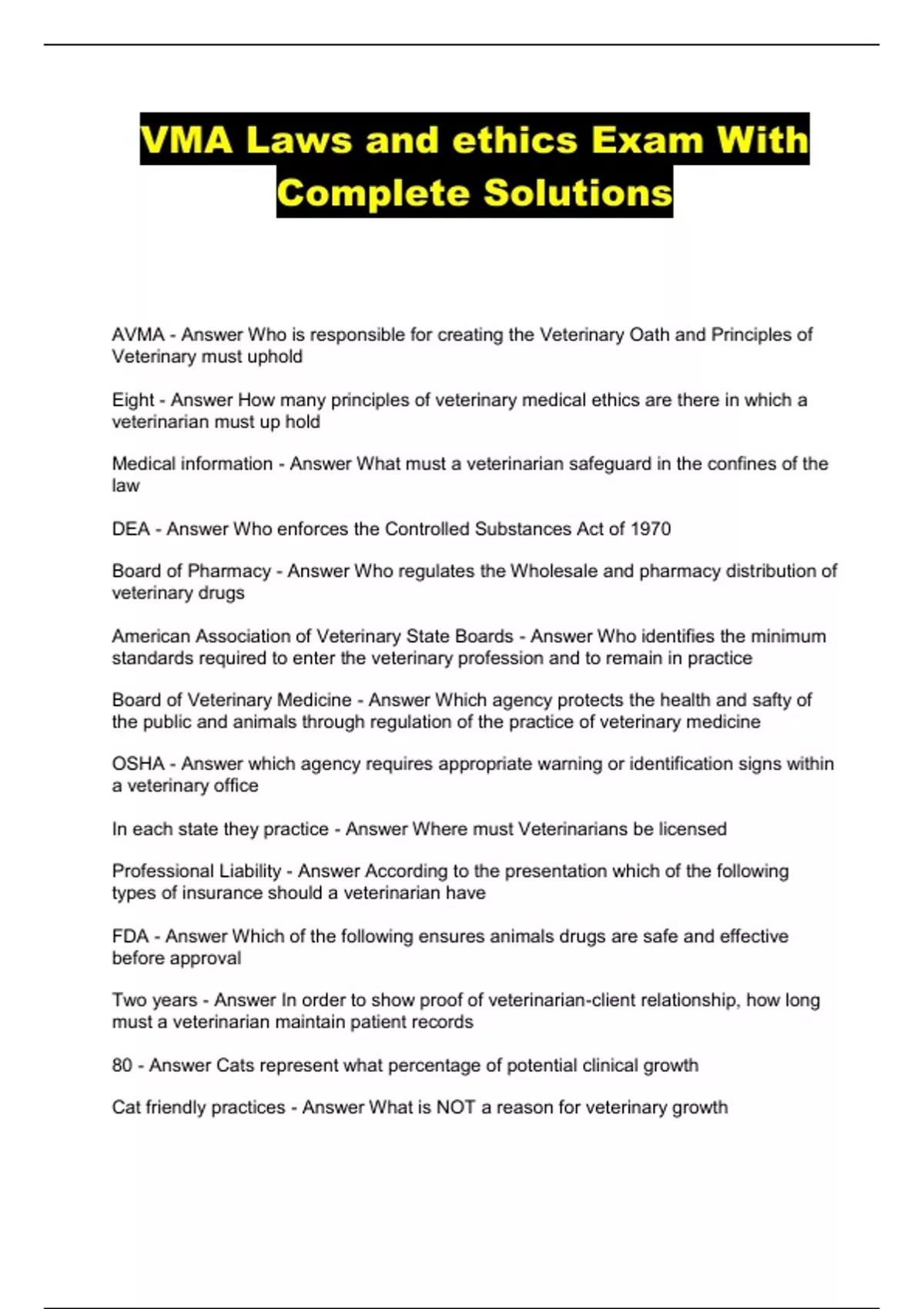 VMA Laws and ethics Exam With Complete Solutions

AVMA - Answer Who is responsible for creating the Veterinary Oath and Principles of Veterinary must uphold

Eight - Answer How many principles of veterinary medical ethics are there in which a veterinarian must up hold

Medical information - Answer What must a veterinarian safeguard in the confines of the law

DEA - Answer Who enforces the Controlled Substances Act of 1970

Board of Pharmacy - Answer Who regulates the Wholesale and pharmacy distribution of veterinary drugs

American Association of Veterinary State Boards - Answer Who identifies the minimum standards required to enter the veterinary profession and to remain in practice

Board of Veterinary Medicine - Answer Which agency protects the health and safty of the public and animals through regulation of the practice of veterinary medicine

OSHA - Answer which agency requires appropriate warning or identification signs within a veterinary office

In each state they practice - Answer Where must Veterinarians be licensed

Professional Liability - Answer According to the presentation which of the following types of insurance should a veterinarian have

FDA - Answer Which of the following ensures animals drugs are safe and effective before approval

Two years - Answer In order to show proof of veterinarian-client relationship, how long must a veterinarian maintain patient records

80 - Answer Cats represent what percentage of potential clinical growth

Cat friendly practices - Answer What is NOT a reason for veterinary growth